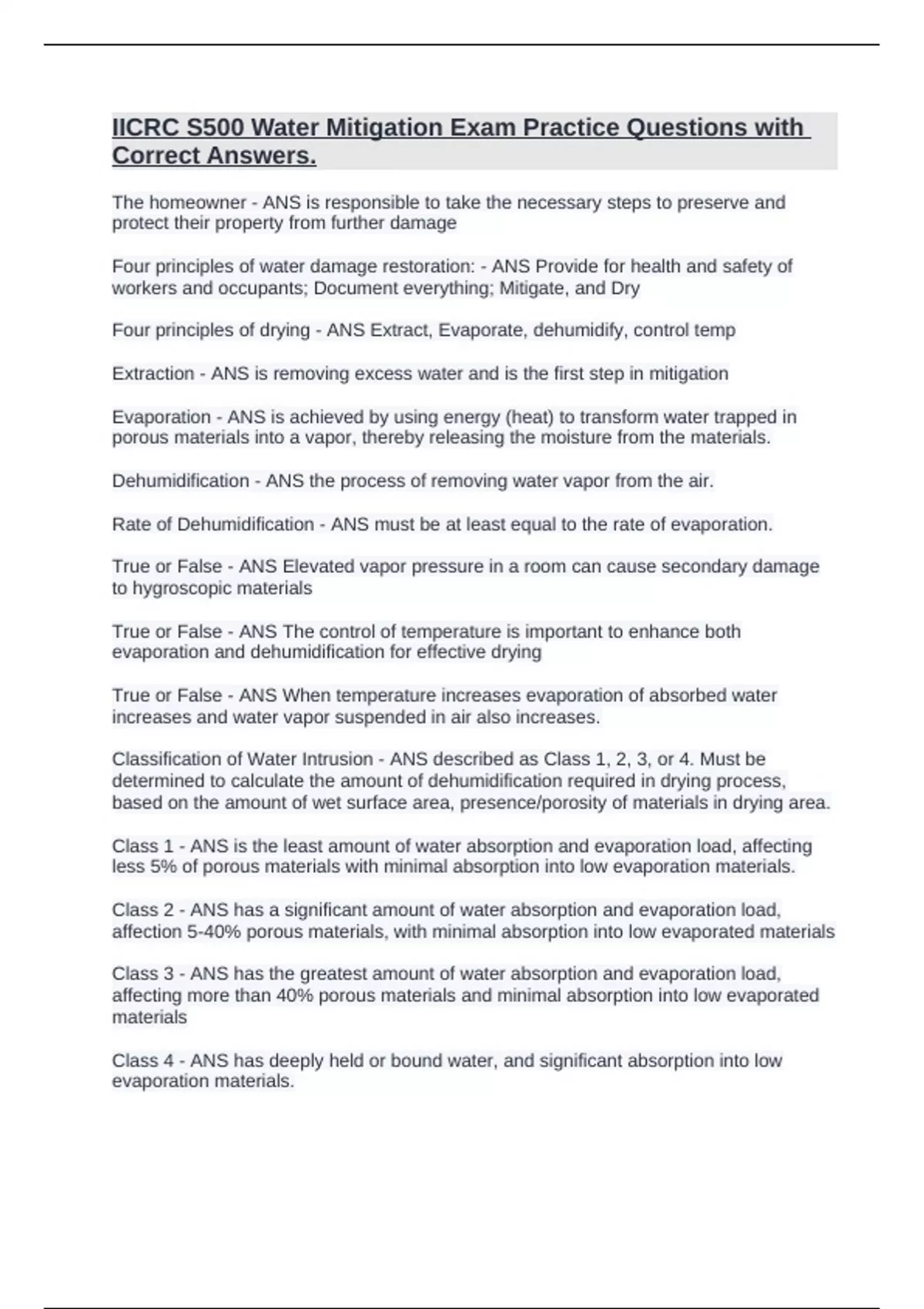 IICRC S500 Water Mitigation Exam Practice Questions with Correct Answers.

The homeowner - ANS is responsible to take the necessary steps to preserve and protect their property from further damage

Four principles of water damage restoration: - ANS Provide for health and safety of workers and occupants; Document everything; Mitigate, and Dry

Four principles of drying - ANS Extract, Evaporate, dehumidify, control temp

Extraction - ANS is removing excess water and is the first step in mitigation

Evaporation - ANS is achieved by using energy (heat) to transform water trapped in porous materials into a vapor, thereby releasing the moisture from the materials.

Dehumidification - ANS the process of removing water vapor from the air.

Rate of Dehumidification - ANS must be at least equal to the rate of evaporation.

True or False - ANS Elevated vapor pressure in a room can cause secondary damage to hygroscopic materials

True or False - ANS The control of temperature is important to enhance both evaporation and dehumidification for effective drying

True or False - ANS When temperature increases evaporation of absorbed water increases and water vapor suspended in air also increases.

Classification of Water Intrusion - ANS described as Class 1, 2, 3, or 4. Must be determined to calculate the amount of dehumidification required in drying process, based on the amount of wet surface area, presence/porosity of materials in drying area.

Class 1 - ANS is the least amount of water absorption and evaporation load, affecting less 5% of porous materials with minimal absorption into low evaporation materials.

Class 2 - ANS has a significant amount of water absorption and evaporation load, affection 5-40% porous materials, with minimal absorption into low evaporated materials

Class 3 - ANS has the greatest amount of water absorption and evaporation load, affecting more than 40% porous materials and minimal absorption into low evaporated materials

Class 4 - ANS has deeply held or bound water, and significant absorption into low evaporation materials.